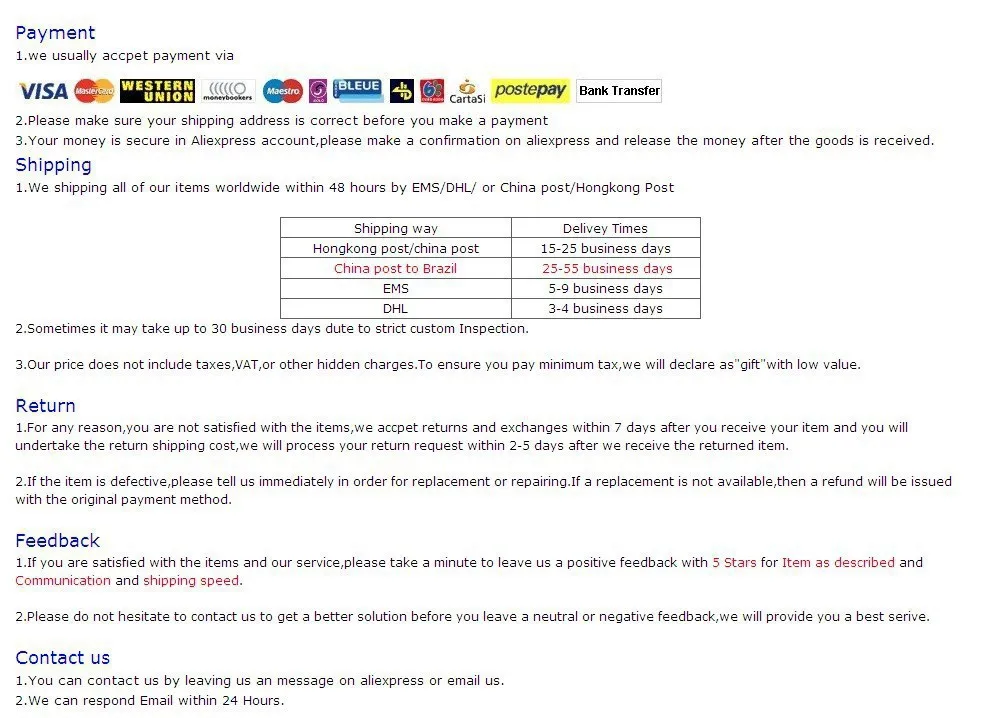 Payment
1.we usually accpet payment via

VISA MasterCard WESTERN UNION moneybookers Maestro BLEUE CartaSi postepay Bank Transfer

2.Please make sure your shipping address is correct before you make a payment
3.Your money is secure in Aliexpress account,please make a confirmation on aliexpress and release the money after the goods is received.

Shipping
1.We shipping all of our items worldwide within 48 hours by EMS/DHL/ or China post/Hongkong Post

| Shipping way | Delivey Times |
|---|---|
| Hongkong post/china post | 15-25 business days |
| China post to Brazil | 25-55 business days |
| EMS | 5-9 business days |
| DHL | 3-4 business days |

2.Sometimes it may take up to 30 business days dute to strict custom Inspection.

3.Our price does not include taxes,VAT,or other hidden charges.To ensure you pay minimum tax,we will declare as"gift"with low value.

Return
1.For any reason,you are not satisfied with the items,we accpet returns and exchanges within 7 days after you receive your item and you will undertake the return shipping cost,we will process your return request within 2-5 days after we receive the returned item.

2.If the item is defective,please tell us immediately in order for replacement or repairing.If a replacement is not available,then a refund will be issued with the original payment method.

Feedback
1.If you are satisfied with the items and our service,please take a minute to leave us a positive feedback with 5 Stars for Item as described and Communication and shipping speed.

2.Please do not hesitate to contact us to get a better solution before you leave a neutral or negative feedback,we will provide you a best serive.

Contact us
1.You can contact us by leaving us an message on aliexpress or email us.
2.We can respond Email within 24 Hours.